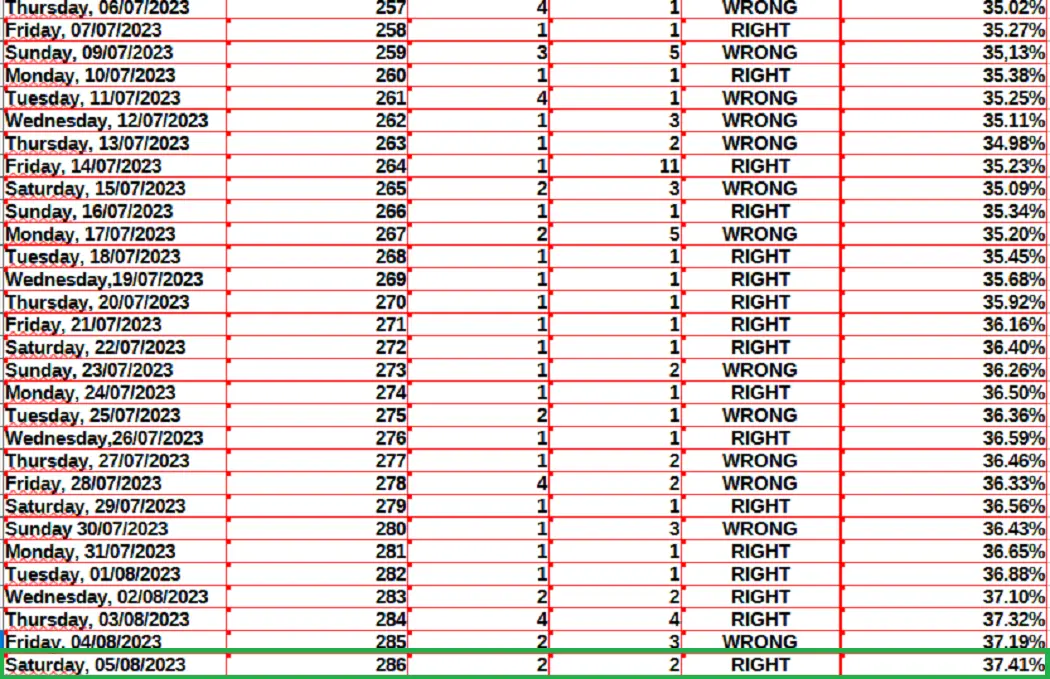 | Thursday, 06/07/2023 | 257 | 4 | 1 | WRONG | 35.02% |
|---|---|---|---|---|---|
| Friday, 07/07/2023 | 258 | 1 | 1 | RIGHT | 35.27% |
| Sunday, 09/07/2023 | 259 | 3 | 5 | WRONG | 35,13% |
| Monday, 10/07/2023 | 260 | 1 | 1 | RIGHT | 35.38% |
| Tuesday, 11/07/2023 | 261 | 4 | 1 | WRONG | 35.25% |
| Wednesday, 12/07/2023 | 262 | 1 | 3 | WRONG | 35.11% |
| Thursday, 13/07/2023 | 263 | 1 | 2 | WRONG | 34.98% |
| Friday, 14/07/2023 | 264 | 1 | 11 | RIGHT | 35.23% |
| Saturday, 15/07/2023 | 265 | 2 | 3 | WRONG | 35.09% |
| Sunday, 16/07/2023 | 266 | 1 | 1 | RIGHT | 35.34% |
| Monday, 17/07/2023 | 267 | 2 | 5 | WRONG | 35.20% |
| Tuesday, 18/07/2023 | 268 | 1 | 1 | RIGHT | 35.45% |
| Wednesday,19/07/2023 | 269 | 1 | 1 | RIGHT | 35.68% |
| Thursday, 20/07/2023 | 270 | 1 | 1 | RIGHT | 35.92% |
| Friday, 21/07/2023 | 271 | 1 | 1 | RIGHT | 36.16% |
| Saturday, 22/07/2023 | 272 | 1 | 1 | RIGHT | 36.40% |
| Sunday, 23/07/2023 | 273 | 1 | 2 | WRONG | 36.26% |
| Monday, 24/07/2023 | 274 | 1 | 1 | RIGHT | 36.50% |
| Tuesday, 25/07/2023 | 275 | 2 | 1 | WRONG | 36.36% |
| Wednesday,26/07/2023 | 276 | 1 | 1 | RIGHT | 36.59% |
| Thursday, 27/07/2023 | 277 | 1 | 2 | WRONG | 36.46% |
| Friday, 28/07/2023 | 278 | 4 | 2 | WRONG | 36.33% |
| Saturday, 29/07/2023 | 279 | 1 | 1 | RIGHT | 36.56% |
| Sunday 30/07/2023 | 280 | 1 | 3 | WRONG | 36.43% |
| Monday, 31/07/2023 | 281 | 1 | 1 | RIGHT | 36.65% |
| Tuesday, 01/08/2023 | 282 | 1 | 1 | RIGHT | 36.88% |
| Wednesday, 02/08/2023 | 283 | 2 | 2 | RIGHT | 37.10% |
| Thursday, 03/08/2023 | 284 | 4 | 4 | RIGHT | 37.32% |
| Friday, 04/08/2023 | 285 | 2 | 3 | WRONG | 37.19% |
| Saturday, 05/08/2023 | 286 | 2 | 2 | RIGHT | 37.41% |